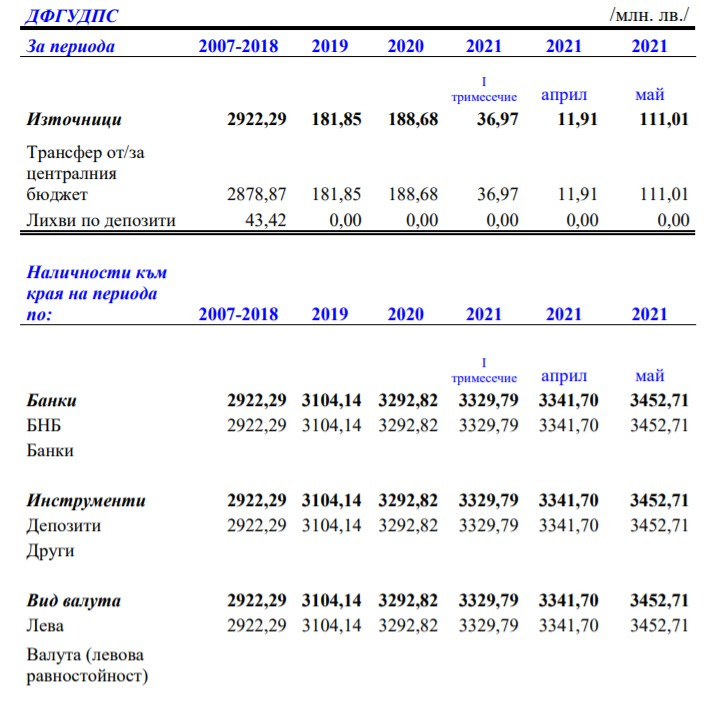 ДФГУДПС /млн. лв./

| За периода | 2007-2018 | 2019 | 2020 | 2021 | 2021 | 2021 |
|---|---|---|---|---|---|---|
| | | | | I тримесечие | април | май |
| Източници | 2922,29 | 181,85 | 188,68 | 36,97 | 11,91 | 111,01 |
| Трансфер от/за централния бюджет | 2878,87 | 181,85 | 188,68 | 36,97 | 11,91 | 111,01 |
| Лихви по депозити | 43,42 | 0,00 | 0,00 | 0,00 | 0,00 | 0,00 |

| Наличности към края на периода по: | 2007-2018 | 2019 | 2020 | 2021 | 2021 | 2021 |
|---|---|---|---|---|---|---|
| | | | | I тримесечие | април | май |
| Банки | 2922,29 | 3104,14 | 3292,82 | 3329,79 | 3341,70 | 3452,71 |
| БНБ | 2922,29 | 3104,14 | 3292,82 | 3329,79 | 3341,70 | 3452,71 |
| Банки | | | | | | |
| Инструменти | 2922,29 | 3104,14 | 3292,82 | 3329,79 | 3341,70 | 3452,71 |
| Депозити | 2922,29 | 3104,14 | 3292,82 | 3329,79 | 3341,70 | 3452,71 |
| Други | | | | | | |
| Вид валута | 2922,29 | 3104,14 | 3292,82 | 3329,79 | 3341,70 | 3452,71 |
| Лева | 2922,29 | 3104,14 | 3292,82 | 3329,79 | 3341,70 | 3452,71 |
| Валута (левова равностойност) | | | | | | |